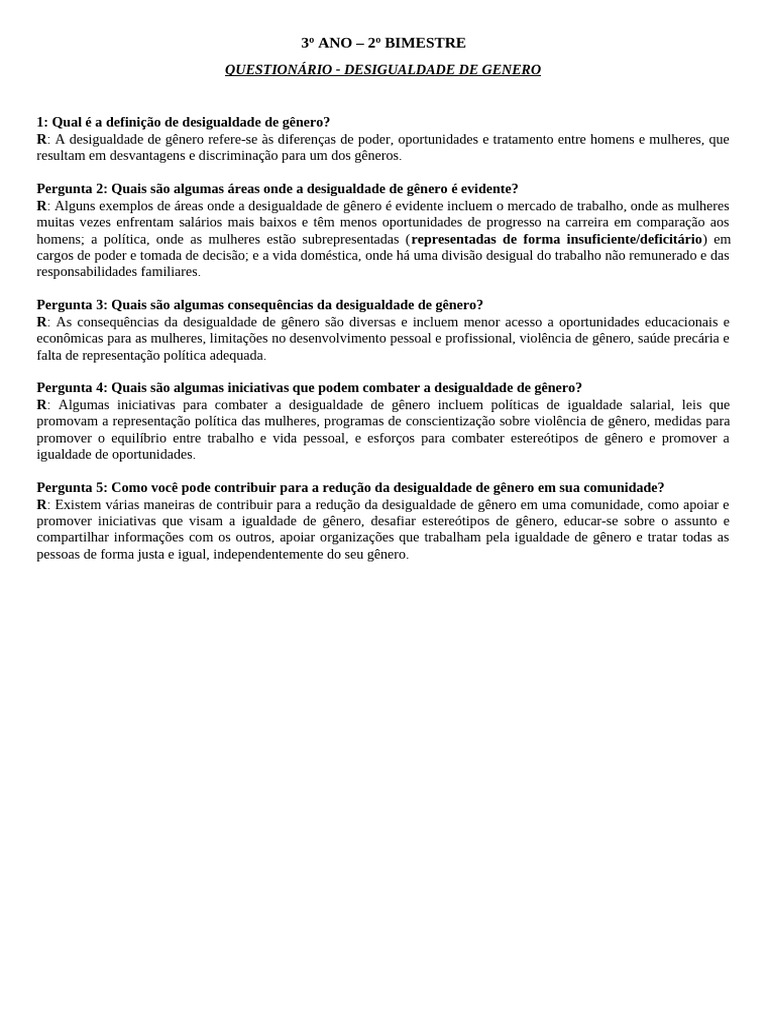 3º ANO – 2º BIMESTRE

QUESTIONÁRIO - DESIGUALDADE DE GENERO

1: Qual é a definição de desigualdade de gênero?
R: A desigualdade de gênero refere-se às diferenças de poder, oportunidades e tratamento entre homens e mulheres, que resultam em desvantagens e discriminação para um dos gêneros.

Pergunta 2: Quais são algumas áreas onde a desigualdade de gênero é evidente?
R: Alguns exemplos de áreas onde a desigualdade de gênero é evidente incluem o mercado de trabalho, onde as mulheres muitas vezes enfrentam salários mais baixos e têm menos oportunidades de progresso na carreira em comparação aos homens; a política, onde as mulheres estão subrepresentadas (representadas de forma insuficiente/deficitário) em cargos de poder e tomada de decisão; e a vida doméstica, onde há uma divisão desigual do trabalho não remunerado e das responsabilidades familiares.

Pergunta 3: Quais são algumas consequências da desigualdade de gênero?
R: As consequências da desigualdade de gênero são diversas e incluem menor acesso a oportunidades educacionais e econômicas para as mulheres, limitações no desenvolvimento pessoal e profissional, violência de gênero, saúde precária e falta de representação política adequada.

Pergunta 4: Quais são algumas iniciativas que podem combater a desigualdade de gênero?
R: Algumas iniciativas para combater a desigualdade de gênero incluem políticas de igualdade salarial, leis que promovam a representação política das mulheres, programas de conscientização sobre violência de gênero, medidas para promover o equilíbrio entre trabalho e vida pessoal, e esforços para combater estereótipos de gênero e promover a igualdade de oportunidades.

Pergunta 5: Como você pode contribuir para a redução da desigualdade de gênero em sua comunidade?
R: Existem várias maneiras de contribuir para a redução da desigualdade de gênero em uma comunidade, como apoiar e promover iniciativas que visam a igualdade de gênero, desafiar estereótipos de gênero, educar-se sobre o assunto e compartilhar informações com os outros, apoiar organizações que trabalham pela igualdade de gênero e tratar todas as pessoas de forma justa e igual, independentemente do seu gênero.